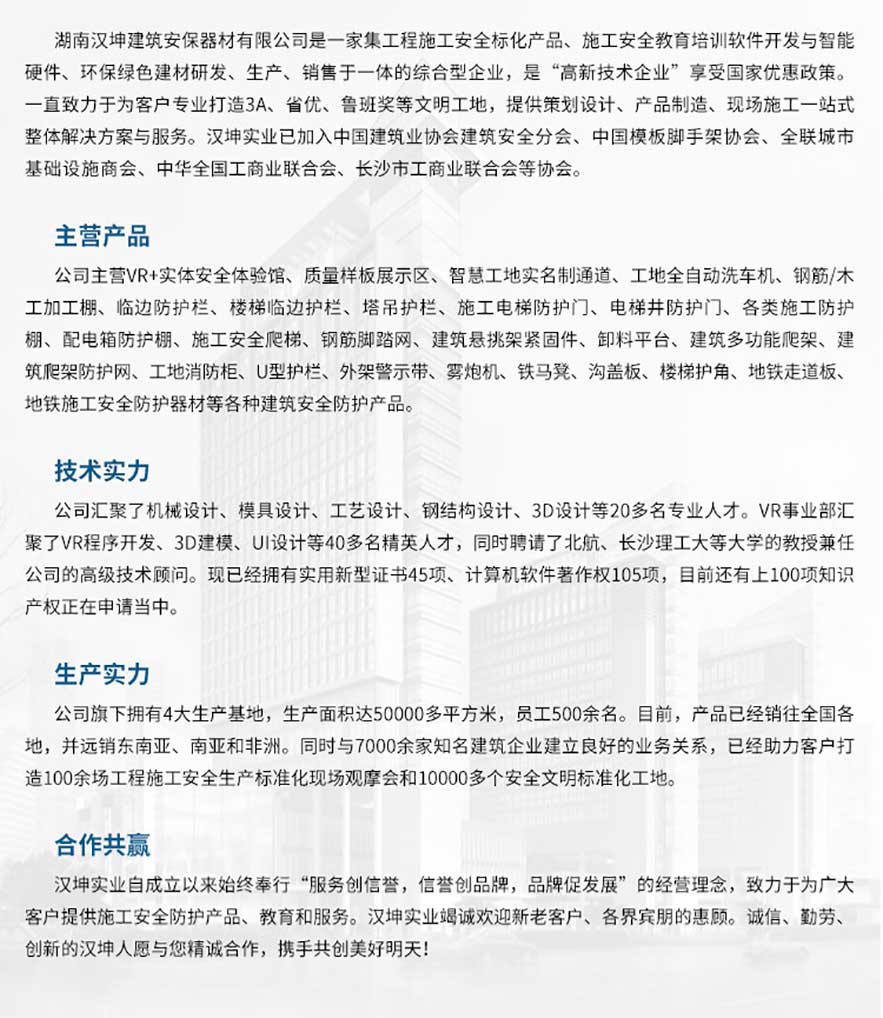 湖南汉坤建筑安保器材有限公司是一家集工程施工安全标化产品、施工安全教育培训软件开发与智能硬件、环保绿色建材研发、生产、销售于一体的综合型企业，是“高新技术企业”享受国家优惠政策。一直致力于为客户专业打造3A、省优、鲁班奖等文明工地，提供策划设计、产品制造、现场施工一站式整体解决方案与服务。汉坤实业已加入中国建筑业协会建筑安全分会、中国模板脚手架协会、全联城市基础设施商会、中华全国工商业联合会、长沙市工商业联合会等协会。

主营产品

公司主营VR+实体安全体验馆、质量样板展示区、智慧工地实名制通道、工地全自动洗车机、钢筋/木工加工棚、临边防护栏、楼梯临边护栏、塔吊护栏、施工电梯防护门、电梯井防护门、各类施工防护棚、配电箱防护棚、施工安全爬梯、钢筋脚踏网、建筑悬挑架紧固件、卸料平台、建筑多功能爬架、建筑爬架防护网、工地消防柜、U型护栏、外架警示带、雾炮机、铁马凳、沟盖板、楼梯护角、地铁走道板、地铁施工安全防护器材等各种建筑安全防护产品。

技术实力

公司汇聚了机械设计、模具设计、工艺设计、钢结构设计、3D设计等20多名专业人才。VR事业部汇聚了VR程序开发、3D建模、UI设计等40多名精英人才，同时聘请了北航、长沙理工大等大学的教授兼任公司的高级技术顾问。现已经拥有实用新型证书45项、计算机软件著作权105项，目前还有上100项知识产权正在申请当中。

生产实力

公司旗下拥有4大生产基地，生产面积达50000多平方米，员工500余名。目前，产品已经销往全国各地，并远销东南亚、南亚和非洲。同时与7000余家知名建筑企业建立良好的业务关系，已经助力客户打造100余场工程施工安全生产标准化现场观摩会和10000多个安全文明标准化工地。

合作共赢

汉坤实业自成立以来始终奉行“服务创信誉，信誉创品牌，品牌促发展”的经营理念，致力于为广大客户提供施工安全防护产品、教育和服务。汉坤实业竭诚欢迎新老客户、各界宾朋的惠顾。诚信、勤劳、创新的汉坤人愿与您精诚合作，携手共创美好明天！